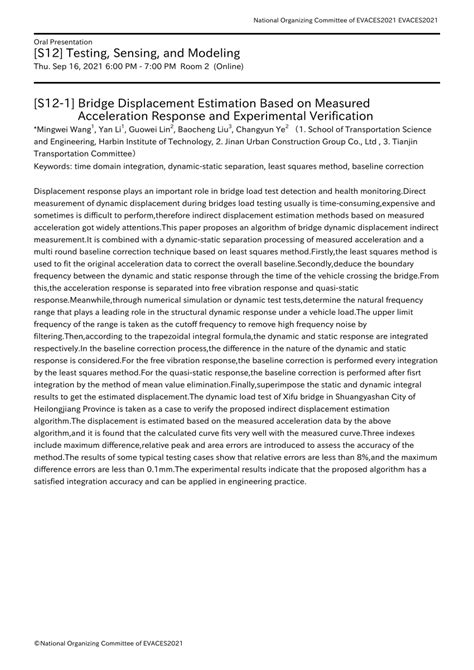 National Organizing Committee of EVACES2021 EVACES2021

Oral Presentation
[S12] Testing, Sensing, and Modeling
Thu. Sep 16, 2021 6:00 PM - 7:00 PM Room 2 (Online)

[S12-1] Bridge Displacement Estimation Based on Measured Acceleration Response and Experimental Verification
*Mingwei Wang$^1$, Yan Li$^1$, Guowei Lin$^2$, Baocheng Liu$^3$, Changyun Ye$^2$ (1. School of Transportation Science and Engineering, Harbin Institute of Technology, 2. Jinan Urban Construction Group Co., Ltd , 3. Tianjin Transportation Committee)
Keywords: time domain integration, dynamic-static separation, least squares method, baseline correction

Displacement response plays an important role in bridge load test detection and health monitoring.Direct measurement of dynamic displacement during bridges load testing usually is time-consuming,expensive and sometimes is difficult to perform,therefore indirect displacement estimation methods based on measured acceleration got widely attentions.This paper proposes an algorithm of bridge dynamic displacement indirect measurement.It is combined with a dynamic-static separation processing of measured acceleration and a multi round baseline correction technique based on least squares method.Firstly,the least squares method is used to fit the original acceleration data to correct the overall baseline.Secondly,deduce the boundary frequency between the dynamic and static response through the time of the vehicle crossing the bridge.From this,the acceleration response is separated into free vibration response and quasi-static response.Meanwhile,through numerical simulation or dynamic test tests,determine the natural frequency range that plays a leading role in the structural dynamic response under a vehicle load.The upper limit frequency of the range is taken as the cutoff frequency to remove high frequency noise by filtering.Then,according to the trapezoidal integral formula,the dynamic and static response are integrated respectively.In the baseline correction process,the difference in the nature of the dynamic and static response is considered.For the free vibration response,the baseline correction is performed every integration by the least squares method.For the quasi-static response,the baseline correction is performed after fisrt integration by the method of mean value elimination.Finally,superimpose the static and dynamic integral results to get the estimated displacement.The dynamic load test of Xifu bridge in Shuangyashan City of Heilongjiang Province is taken as a case to verify the proposed indirect displacement estimation algorithm.The displacement is estimated based on the measured acceleration data by the above algorithm,and it is found that the calculated curve fits very well with the measured curve.Three indexes include maximum difference,relative peak and area errors are introduced to assess the accuracy of the method.The results of some typical testing cases show that relative errors are less than 8%,and the maximum difference errors are less than 0.1mm.The experimental results indicate that the proposed algorithm has a satisfied integration accuracy and can be applied in engineering practice.

©National Organizing Committee of EVACES2021